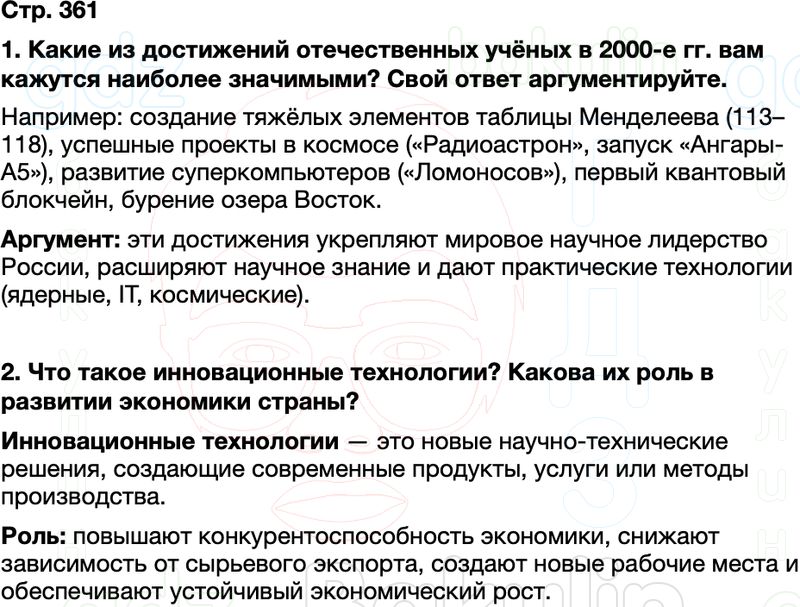 Стр. 361

1. Какие из достижений отечественных учёных в 2000-е гг. вам кажутся наиболее значимыми? Свой ответ аргументируйте.

Например: создание тяжёлых элементов таблицы Менделеева (113–118), успешные проекты в космосе («Радиоастрон», запуск «Ангары-А5»), развитие суперкомпьютеров («Ломоносов»), первый квантовый блокчейн, бурение озера Восток.

Аргумент: эти достижения укрепляют мировое научное лидерство России, расширяют научное знание и дают практические технологии (ядерные, IT, космические).

2. Что такое инновационные технологии? Какова их роль в развитии экономики страны?

Инновационные технологии — это новые научно-технические решения, создающие современные продукты, услуги или методы производства.

Роль: повышают конкурентоспособность экономики, снижают зависимость от сырьевого экспорта, создают новые рабочие места и обеспечивают устойчивый экономический рост.